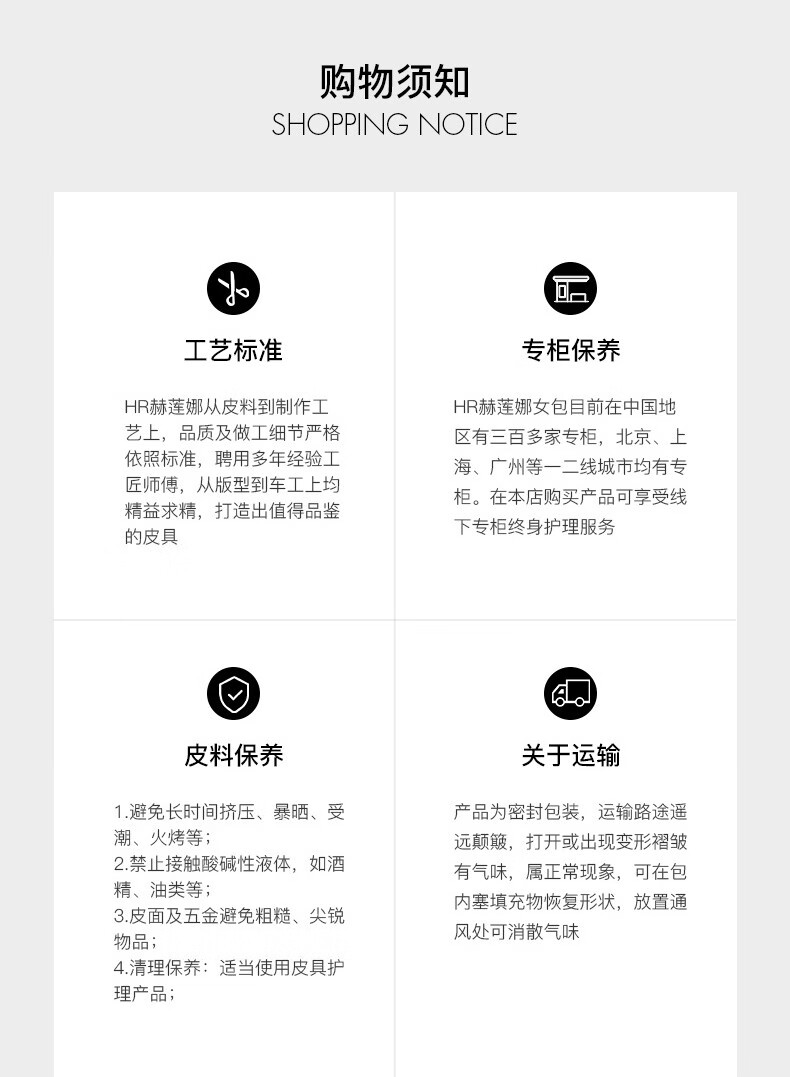 购物须知
SHOPPING NOTICE

工艺标准

HR赫莲娜从皮料到制作工艺上，品质及做工细节严格依照标准，聘用多年经验工匠师傅，从版型到车工上均精益求精，打造出值得品鉴的皮具

专柜保养

HR赫莲娜女包目前在中国地区有三百多家专柜，北京、上海、广州等一二线城市均有专柜。在本店购买产品可享受线下专柜终身护理服务

皮料保养

1.避免长时间挤压、暴晒、受潮、火烤等；
2.禁止接触酸碱性液体，如酒精、油类等；
3.皮面及五金避免粗糙、尖锐物品；
4.清理保养：适当使用皮具护理产品；

关于运输

产品为密封包装，运输路途遥远颠簸，打开或出现变形褶皱有气味，属正常现象，可在包内塞填充物恢复形状，放置通风处可消散气味